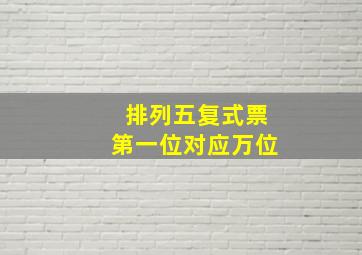 排列五复式票
第一位对应万位